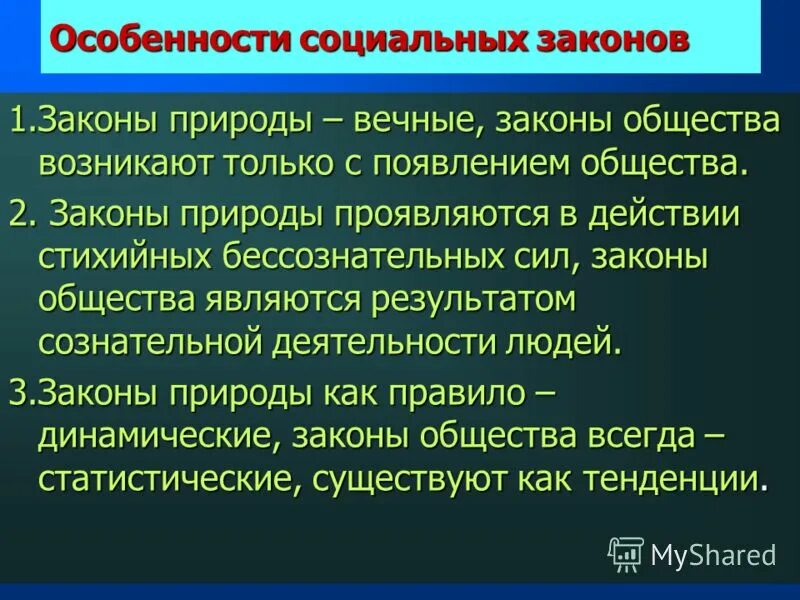 Особенности социальных законов

1.Законы природы – вечные, законы общества возникают только с появлением общества.

2. Законы природы проявляются в действии стихийных бессознательных сил, законы общества являются результатом сознательной деятельности людей.

3.Законы природы как правило – динамические, законы общества всегда – статистические, существуют как тенденции.

MyShared